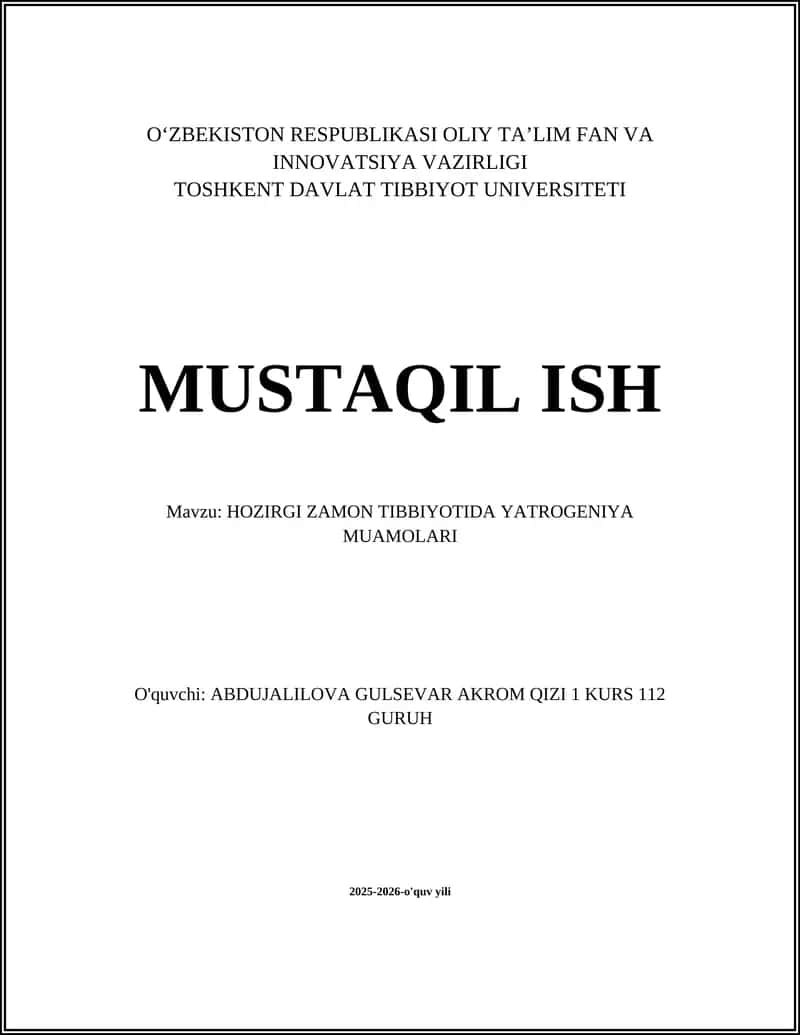 O‘ZBEKISTON RESPUBLIKASI OLIY TA’LIM FAN VA INNOVATSIYA VAZIRLIGI
TOSHKENT DAVLAT TIBBIYOT UNIVERSITETI

MUSTAQIL ISH

Mavzu: HOZIRGI ZAMON TIBBIYOTIDA YATROGENIYA MUAMOLARI

O'quvchi: ABDUJALILOVA GULSEVAR AKROM QIZI 1 KURS 112 GURUH

2025-2026-o'quv yili